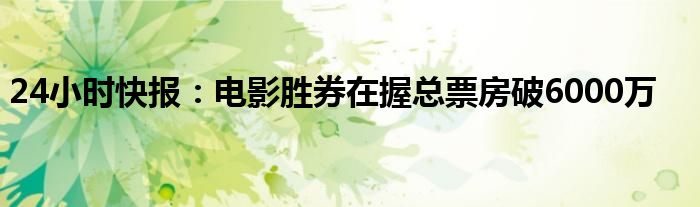 24小时快报：电影胜券在握总票房破6000万